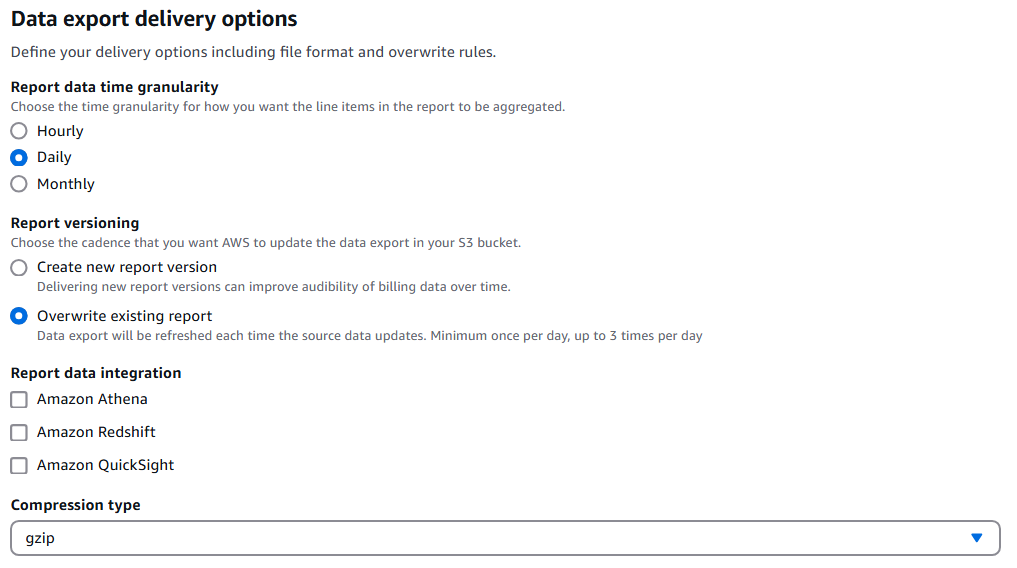 Data export delivery options

Define your delivery options including file format and overwrite rules.

Report data time granularity

Choose the time granularity for how you want the line items in the report to be aggregated.

Hourly

Daily

Monthly

Report versioning

Choose the cadence that you want AWS to update the data export in your S3 bucket.

Create new report version

Delivering new report versions can improve audibility of billing data over time.

Overwrite existing report

Data export will be refreshed each time the source data updates. Minimum once per day, up to 3 times per day

Report data integration

Amazon Athena

Amazon Redshift

Amazon QuickSight

Compression type

gzip